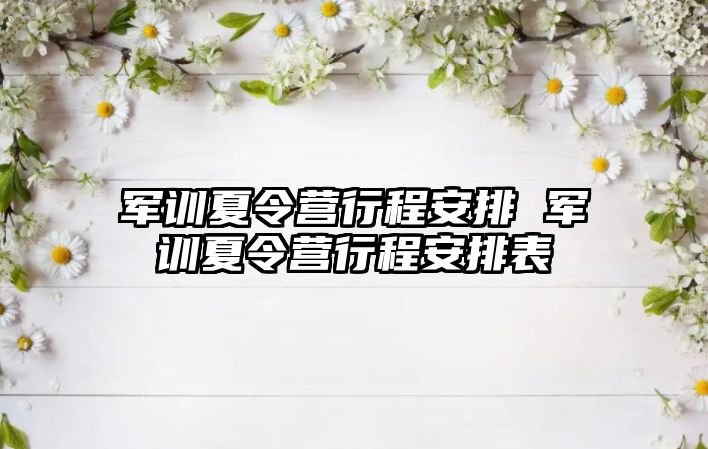 军训夏令营行程安排 军训夏令营行程安排表